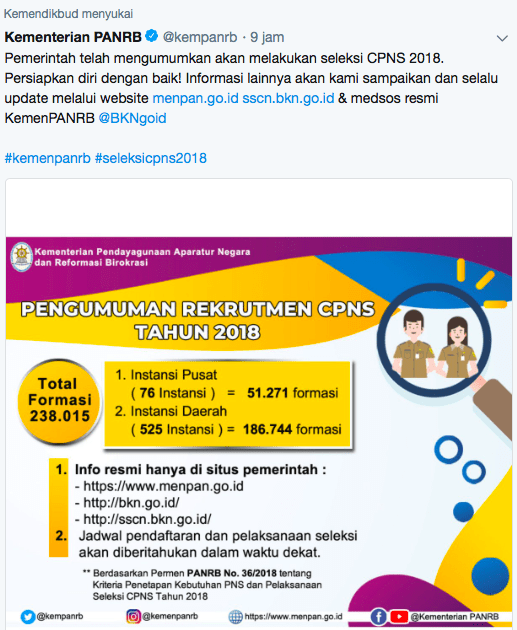 Kemendikbud menyukai

Kementerian PANRB @kempanrb · 9 jam

Pemerintah telah mengumumkan akan melakukan seleksi CPNS 2018. Persiapkan diri dengan baik! Informasi lainnya akan kami sampaikan dan selalu update melalui website menpan.go.id sscn.bkn.go.id & medsos resmi KemenPANRB @BKNgoid

#kemenpanrb #seleksicpns2018

Kementerian Pendayagunaan Aparatur Negara dan Reformasi Birokrasi

PENGUMUMAN REKRUTMEN CPNS TAHUN 2018

Total Formasi 238.015

1. Instansi Pusat
( 76 Instansi ) = 51.271 formasi
2. Instansi Daerah
( 525 Instansi ) = 186.744 formasi

1. Info resmi hanya di situs pemerintah :
- https://www.menpan.go.id
- http://bkn.go.id/
- http://sscn.bkn.go.id/
2. Jadwal pendaftaran dan pelaksanaan seleksi akan diberitahukan dalam waktu dekat.

** Berdasarkan Permen PANRB No. 36/2018 tentang Kriteria Penetapan Kebutuhan PNS dan Pelaksanaan Seleksi CPNS Tahun 2018

@kempanrb @kemenpanrb https://www.menpan.go.id @Kementerian PANRB